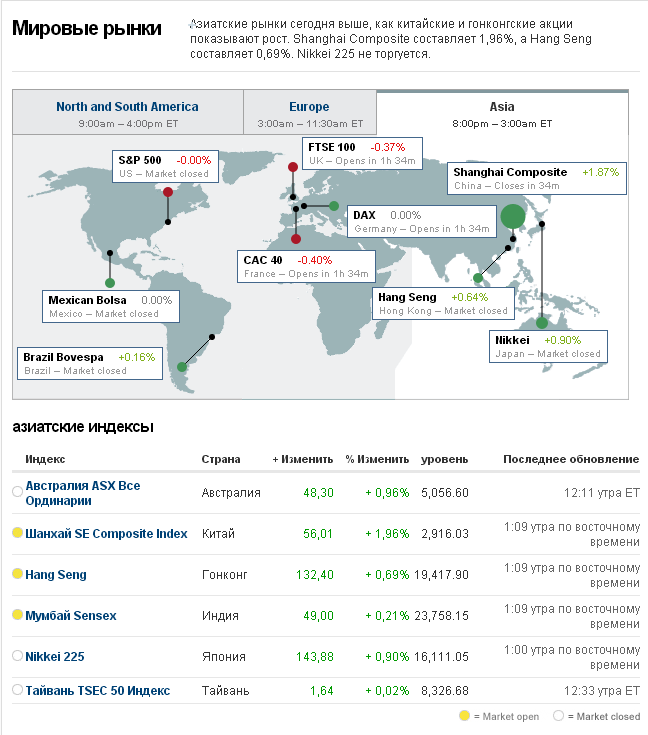 Мировые рынки

Азиатские рынки сегодня выше, как китайские и гонконгские акции показывают рост. Shanghai Composite составляет 1,96%, а Hang Seng составляет 0,69%. Nikkei 225 не торгуется.

North and South America
9:00am – 4:00pm ET

Europe
3:00am – 11:30am ET

Asia
8:00pm – 3:00am ET

S&P 500 -0.00%
US – Market closed

FTSE 100 -0.37%
UK – Opens in 1h 34m

Shanghai Composite +1.87%
China – Closes in 34m

DAX 0.00%
Germany – Opens in 1h 34m

CAC 40 -0.40%
France – Opens in 1h 34m

Mexican Bolsa 0.00%
Mexico – Market closed

Hang Seng +0.64%
Hong Kong – Market closed

Nikkei +0.90%
Japan – Market closed

Brazil Bovespa +0.16%
Brazil – Market closed

азиатские индексы

| Индекс | Страна | + Изменить | % Изменить | уровень | Последнее обновление |
|---|---|---|---|---|---|
| Австралия ASX Все Ординарии | Австралия | 48,30 | + 0,96% | 5,056.60 | 12:11 утра ET |
| Шанхай SE Composite Index | Китай | 56,01 | + 1,96% | 2,916.03 | 1:09 утра по восточному времени |
| Hang Seng | Гонконг | 132,40 | + 0,69% | 19,417.90 | 1:09 утра по восточному времени |
| Мумбай Sensex | Индия | 49,00 | + 0,21% | 23,758.15 | 1:09 утра по восточному времени |
| Nikkei 225 | Япония | 143,88 | + 0,90% | 16,111.05 | 1:00 утра по восточному времени |
| Тайвань TSEC 50 Индекс | Тайвань | 1,64 | + 0,02% | 8,326.68 | 12:33 утра ET |

= Market open = Market closed